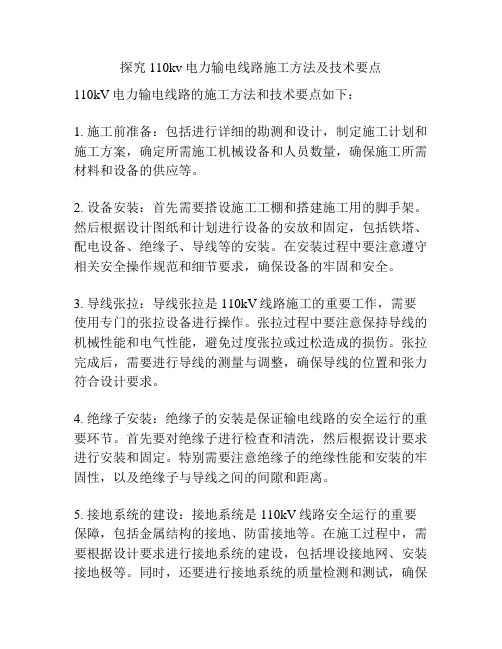 探究 110kv 电力输电线路施工方法及技术要点

110kV 电力输电线路的施工方法和技术要点如下：

1. 施工前准备：包括进行详细的勘测和设计，制定施工计划和施工方案，确定所需施工机械设备和人员数量，确保施工所需材料和设备的供应等。

2. 设备安装：首先需要搭设施工工棚和搭建施工用的脚手架。然后根据设计图纸和计划进行设备的安放和固定，包括铁塔、配电设备、绝缘子、导线等的安装。在安装过程中要注意遵守相关安全操作规范和细节要求，确保设备的牢固和安全。

3. 导线张拉：导线张拉是 110kV 线路施工的重要工作，需要使用专门的张拉设备进行操作。张拉过程中要注意保持导线的机械性能和电气性能，避免过度张拉或过松造成的损伤。张拉完成后，需要进行导线的测量与调整，确保导线的位置和张力符合设计要求。

4. 绝缘子安装：绝缘子的安装是保证输电线路的安全运行的重要环节。首先要对绝缘子进行检查和清洗，然后根据设计要求进行安装和固定。特别需要注意绝缘子的绝缘性能和安装的牢固性，以及绝缘子与导线之间的间隙和距离。

5. 接地系统的建设：接地系统是 110kV 线路安全运行的重要保障，包括金属结构的接地、防雷接地等。在施工过程中，需要根据设计要求进行接地系统的建设，包括埋设接地网、安装接地极等。同时，还要进行接地系统的质量检测和测试，确保